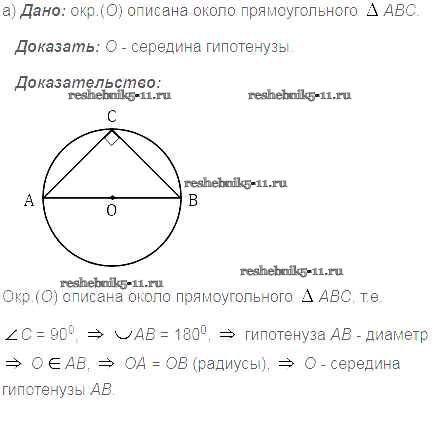 а) Дано: окр.(O) описана около прямоугольного $\Delta ABC$.

Доказать: O - середина гипотенузы.

Доказательство:

C

A

O

B

Окр.(O) описана около прямоугольного $\Delta ABC$, т.е.

$\angle C = 90^0$, $\Rightarrow$ $\smile AB = 180^0$, $\Rightarrow$ гипотенуза AB - диаметр $\Rightarrow$ $O \in AB$, $\Rightarrow$ $OA = OB$ (радиусы), $\Rightarrow$ O - середина гипотенузы AB.

reshebnik5-11.ru